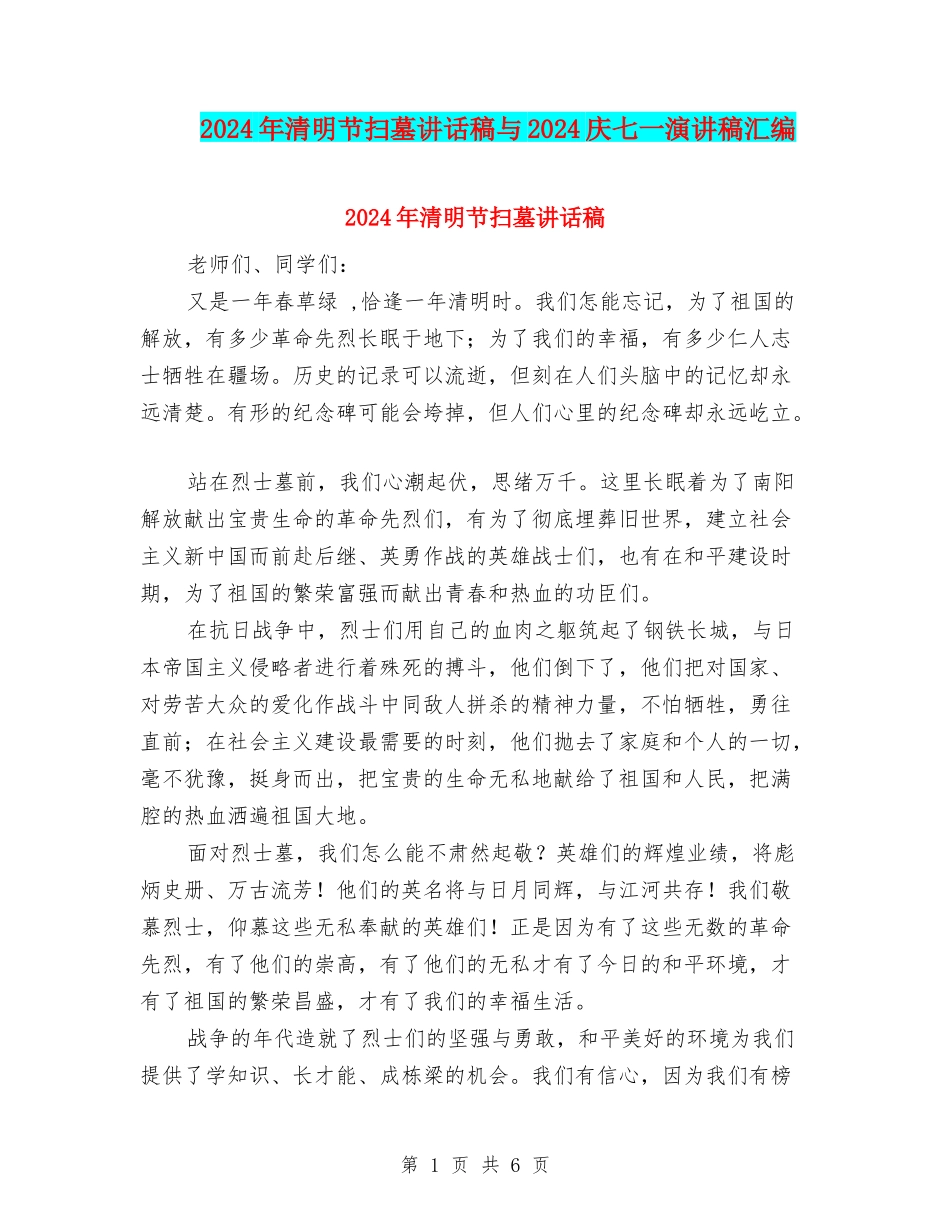 2024年清明节扫墓讲话稿与2024庆七一演讲稿汇编

2024年清明节扫墓讲话稿

老师们、同学们：

又是一年春草绿 ,恰逢一年清明时。我们怎能忘记，为了祖国的解放，有多少革命先烈长眠于地下；为了我们的幸福，有多少仁人志士牺牲在疆场。历史的记录可以流逝，但刻在人们头脑中的记忆却永远清楚。有形的纪念碑可能会垮掉，但人们心里的纪念碑却永远屹立。

站在烈士墓前，我们心潮起伏，思绪万千。这里长眠着为了南阳解放献出宝贵生命的革命先烈们，有为了彻底埋葬旧世界，建立社会主义新中国而前赴后继、英勇作战的英雄战士们，也有在和平建设时期，为了祖国的繁荣富强而献出青春和热血的功臣们。

在抗日战争中，烈士们用自己的血肉之躯筑起了钢铁长城，与日本帝国主义侵略者进行着殊死的搏斗，他们倒下了，他们把对国家、对劳苦大众的爱化作战斗中同敌人拼杀的精神力量，不怕牺牲，勇往直前；在社会主义建设最需要的时刻，他们抛去了家庭和个人的一切，毫不犹豫，挺身而出，把宝贵的生命无私地献给了祖国和人民，把满腔的热血洒遍祖国大地。

面对烈士墓，我们怎么能不肃然起敬？英雄们的辉煌业绩，将彪炳史册、万古流芳！他们的英名将与日月同辉，与江河共存！我们敬慕烈士，仰慕这些无私奉献的英雄们！正是因为有了这些无数的革命先烈，有了他们的崇高，有了他们的无私才有了今日的和平环境，才有了祖国的繁荣昌盛，才有了我们的幸福生活。

战争的年代造就了烈士们的坚强与勇敢，和平美好的环境为我们提供了学知识、长才能、成栋梁的机会。我们有信心，因为我们有榜

第 1 页 共 6 页